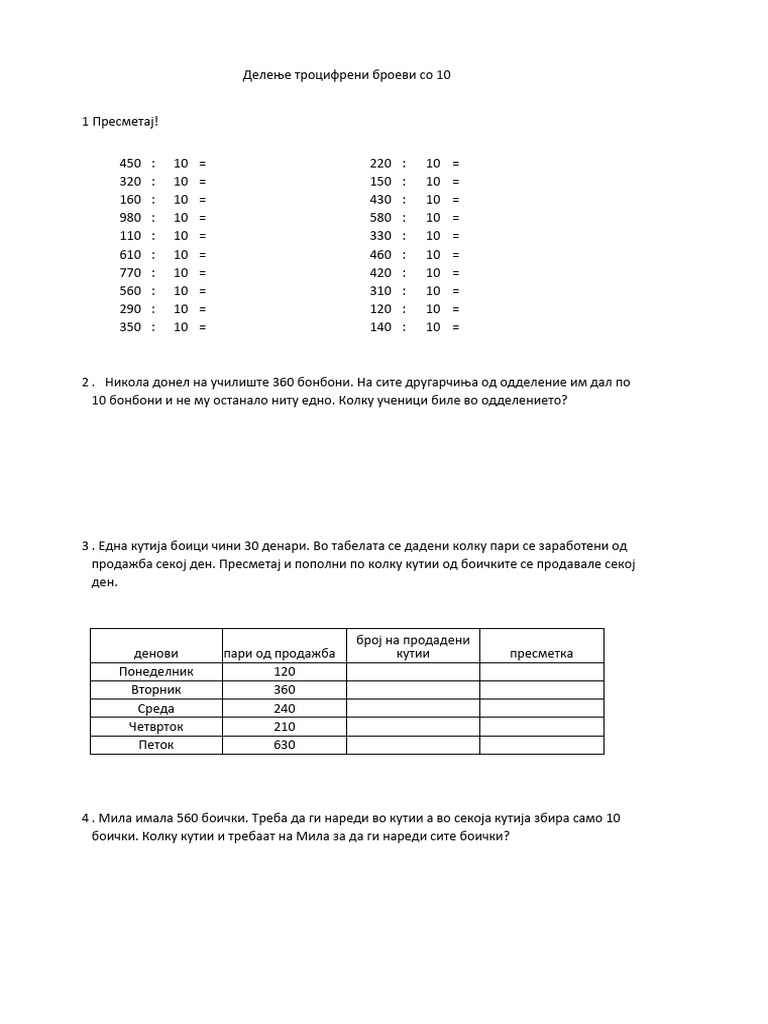 Делење троцифрени броеви со 10

1 Пресметај!

450 : 10 =
320 : 10 =
160 : 10 =
980 : 10 =
110 : 10 =
610 : 10 =
770 : 10 =
560 : 10 =
290 : 10 =
350 : 10 =

220 : 10 =
150 : 10 =
430 : 10 =
580 : 10 =
330 : 10 =
460 : 10 =
420 : 10 =
310 : 10 =
120 : 10 =
140 : 10 =

2 . Никола донел на училиште 360 бонбони. На сите другарчиња од одделение им дал по 10 бонбони и не му останало ниту едно. Колку ученици биле во одделението?

3 . Една кутија боици чини 30 денари. Во табелата се дадени колку пари се заработени од продажба секој ден. Пресметај и пополни по колку кутии од боичките се продавале секој ден.

| денови | пари од продажба | број на продадени кутии | пресметка |
|---|---|---|---|
| Понеделник | 120 | | |
| Вторник | 360 | | |
| Среда | 240 | | |
| Четврток | 210 | | |
| Петок | 630 | | |

4 . Мила имала 560 боички. Треба да ги нареди во кутии а во секоја кутија збира само 10 боички. Колку кутии и требаат на Мила за да ги нареди сите боички?